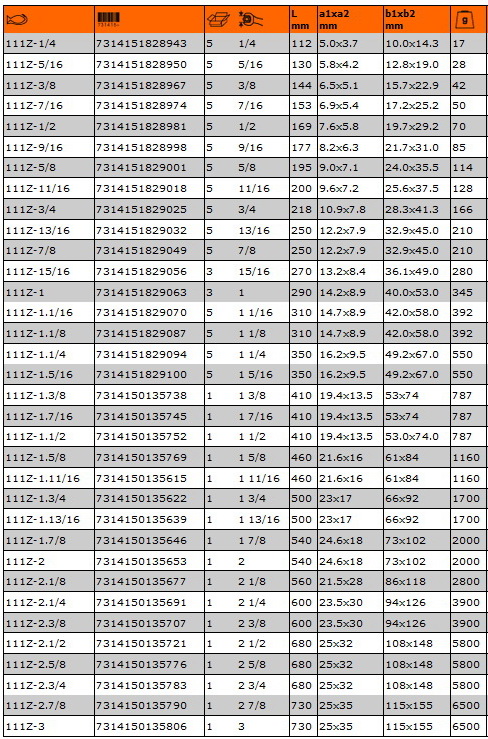 |  | 731416- |  |  | L mm | a1xa2 mm | b1xb2 mm | g |
|---|---|---|---|---|---|---|---|
| 111Z-1/4 | 7314151828943 | 5 | 1/4 | 112 | 5.0x3.7 | 10.0x14.3 | 17 |
| 111Z-5/16 | 7314151828950 | 5 | 5/16 | 130 | 5.8x4.2 | 12.8x19.0 | 28 |
| 111Z-3/8 | 7314151828967 | 5 | 3/8 | 144 | 6.5x5.1 | 15.7x22.9 | 42 |
| 111Z-7/16 | 7314151828974 | 5 | 7/16 | 153 | 6.9x5.4 | 17.2x25.2 | 50 |
| 111Z-1/2 | 7314151828981 | 5 | 1/2 | 169 | 7.6x5.8 | 19.7x29.2 | 70 |
| 111Z-9/16 | 7314151828998 | 5 | 9/16 | 177 | 8.2x6.3 | 21.7x31.0 | 85 |
| 111Z-5/8 | 7314151829001 | 5 | 5/8 | 195 | 9.0x7.1 | 24.0x35.5 | 114 |
| 111Z-11/16 | 7314151829018 | 5 | 11/16 | 200 | 9.6x7.2 | 25.6x37.5 | 128 |
| 111Z-3/4 | 7314151829025 | 5 | 3/4 | 218 | 10.9x7.8 | 28.3x41.3 | 166 |
| 111Z-13/16 | 7314151829032 | 5 | 13/16 | 250 | 12.2x7.9 | 32.9x45.0 | 210 |
| 111Z-7/8 | 7314151829049 | 5 | 7/8 | 250 | 12.2x7.9 | 32.9x45.0 | 210 |
| 111Z-15/16 | 7314151829056 | 3 | 15/16 | 270 | 13.2x8.4 | 36.1x49.0 | 280 |
| 111Z-1 | 7314151829063 | 3 | 1 | 290 | 14.2x8.9 | 40.0x53.0 | 345 |
| 111Z-1.1/16 | 7314151829070 | 5 | 1 1/16 | 310 | 14.7x8.9 | 42.0x58.0 | 392 |
| 111Z-1.1/8 | 7314151829087 | 5 | 1 1/8 | 310 | 14.7x8.9 | 42.0x58.0 | 392 |
| 111Z-1.1/4 | 7314151829094 | 5 | 1 1/4 | 350 | 16.2x9.5 | 49.2x67.0 | 550 |
| 111Z-1.5/16 | 7314151829100 | 5 | 1 5/16 | 350 | 16.2x9.5 | 49.2x67.0 | 550 |
| 111Z-1.3/8 | 7314150135738 | 1 | 1 3/8 | 410 | 19.4x13.5 | 53x74 | 787 |
| 111Z-1.7/16 | 7314150135745 | 1 | 1 7/16 | 410 | 19.4x13.5 | 53x74 | 787 |
| 111Z-1.1/2 | 7314150135752 | 1 | 1 1/2 | 410 | 19.4x13.5 | 53.0x74.0 | 787 |
| 111Z-1.5/8 | 7314150135769 | 1 | 1 5/8 | 460 | 21.6x16 | 61x84 | 1160 |
| 111Z-1.11/16 | 7314150135615 | 1 | 1 11/16 | 460 | 21.6x16 | 61x84 | 1160 |
| 111Z-1.3/4 | 7314150135622 | 1 | 1 3/4 | 500 | 23x17 | 66x92 | 1700 |
| 111Z-1.13/16 | 7314150135639 | 1 | 1 13/16 | 500 | 23x17 | 66x92 | 1700 |
| 111Z-1.7/8 | 7314150135646 | 1 | 1 7/8 | 540 | 24.6x18 | 73x102 | 2000 |
| 111Z-2 | 7314150135653 | 1 | 2 | 540 | 24.6x18 | 73x102 | 2000 |
| 111Z-2.1/8 | 7314150135677 | 1 | 2 1/8 | 560 | 21.5x28 | 86x118 | 2800 |
| 111Z-2.1/4 | 7314150135691 | 1 | 2 1/4 | 600 | 23.5x30 | 94x126 | 3900 |
| 111Z-2.3/8 | 7314150135707 | 1 | 2 3/8 | 600 | 23.5x30 | 94x126 | 3900 |
| 111Z-2.1/2 | 7314150135721 | 1 | 2 1/2 | 680 | 25x32 | 108x148 | 5800 |
| 111Z-2.5/8 | 7314150135776 | 1 | 2 5/8 | 680 | 25x32 | 108x148 | 5800 |
| 111Z-2.3/4 | 7314150135783 | 1 | 2 3/4 | 680 | 25x32 | 108x148 | 5800 |
| 111Z-2.7/8 | 7314150135790 | 1 | 2 7/8 | 730 | 25x35 | 115x155 | 6500 |
| 111Z-3 | 7314150135806 | 1 | 3 | 730 | 25x35 | 115x155 | 6500 |